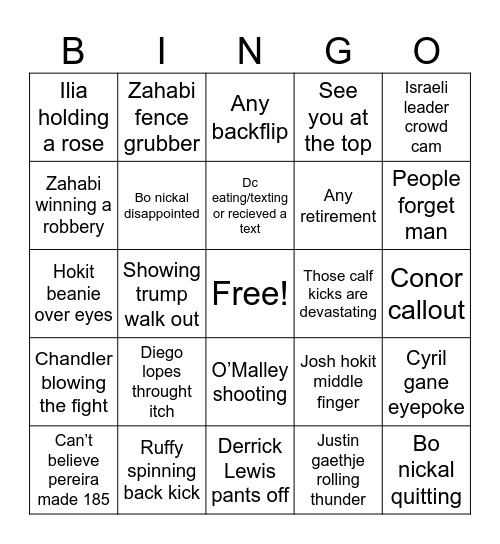 | B | I | N | G | O |
|---|---|---|---|---|
| Ilia holding a rose | Zahabi fence grubber | Any backflip | See you at the top | Israeli leader crowd cam |
| Zahabi winning a robbery | Bo nickal disappointed | Dc eating/texting or recieved a text | Any retirement | People forget man |
| Hokit beanie over eyes | Showing trump walk out | Free! | Those calf kicks are devastating | Conor callout |
| Chandler blowing the fight | Diego lopes throught itch | O'Malley shooting | Josh hokit middle finger | Cyril gane eyepoke |
| Can't believe pereira made 185 | Ruffy spinning back kick | Derrick Lewis pants off | Justin gaethje rolling thunder | Bo nickal quitting |